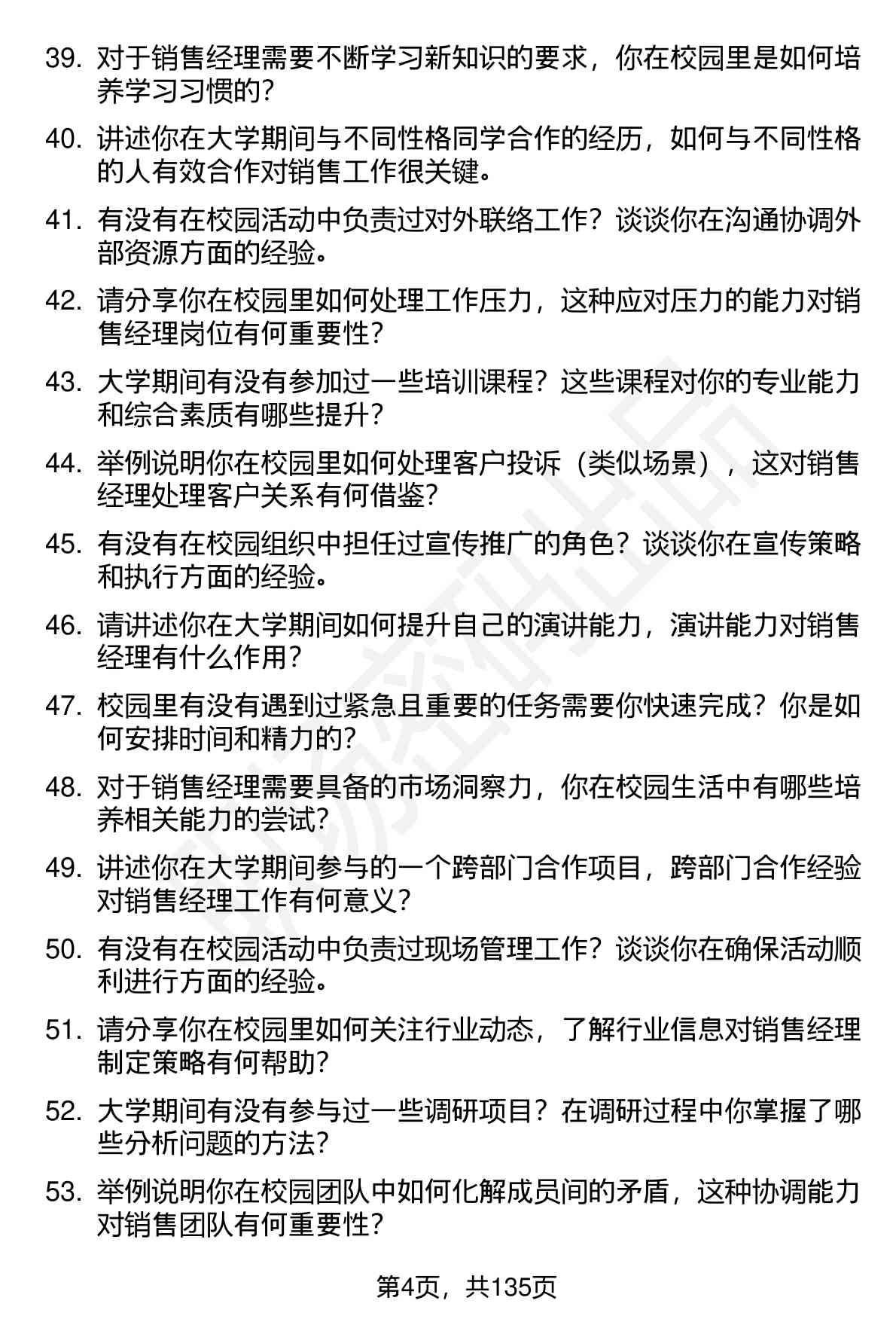 39. 对于销售经理需要不断学习新知识的要求，你在校园里是如何培养学习习惯的？

40. 讲述你在大学期间与不同性格同学合作的经历，如何与不同性格的人有效合作对销售工作很关键。

41. 有没有在校园活动中负责过对外联络工作？谈谈你在沟通协调外部资源方面的经验。

42. 请分享你在校园里如何处理工作压力，这种应对压力的能力对销售经理岗位有何重要性？

43. 大学期间有没有参加过一些培训课程？这些课程对你的专业能力和综合素质有哪些提升？

44. 举例说明你在校园里如何处理客户投诉（类似场景），这对销售经理处理客户关系有何借鉴？

45. 有没有在校园组织中担任过宣传推广的角色？谈谈你在宣传策略和执行方面的经验。

46. 请讲述你在大学期间如何提升自己的演讲能力，演讲能力对销售经理有什么作用？

47. 校园里有没有遇到过紧急且重要的任务需要你快速完成？你是如何安排时间和精力的？

48. 对于销售经理需要具备的市场洞察力，你在校园生活中有哪些培养相关能力的尝试？

49. 讲述你在大学期间参与的一个跨部门合作项目，跨部门合作经验对销售经理工作有何意义？

50. 有没有在校园活动中负责过现场管理工作？谈谈你在确保活动顺利进行方面的经验。

51. 请分享你在校园里如何关注行业动态，了解行业信息对销售经理制定策略有何帮助？

52. 大学期间有没有参与过一些调研项目？在调研过程中你掌握了哪些分析问题的方法？

53. 举例说明你在校园团队中如何化解成员间的矛盾，这种协调能力对销售团队有何重要性？

第4页，共135页